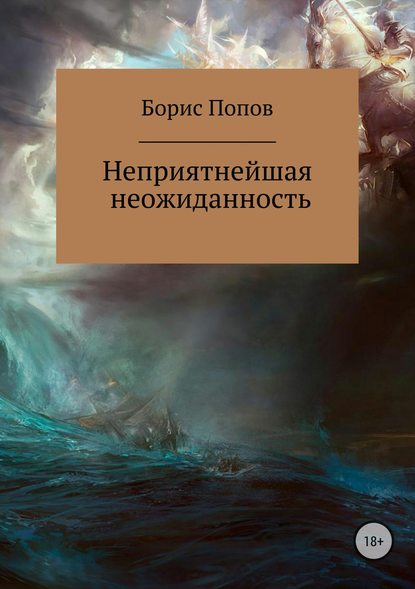 Борис Попов

Неприятнейшая неожиданность

18+